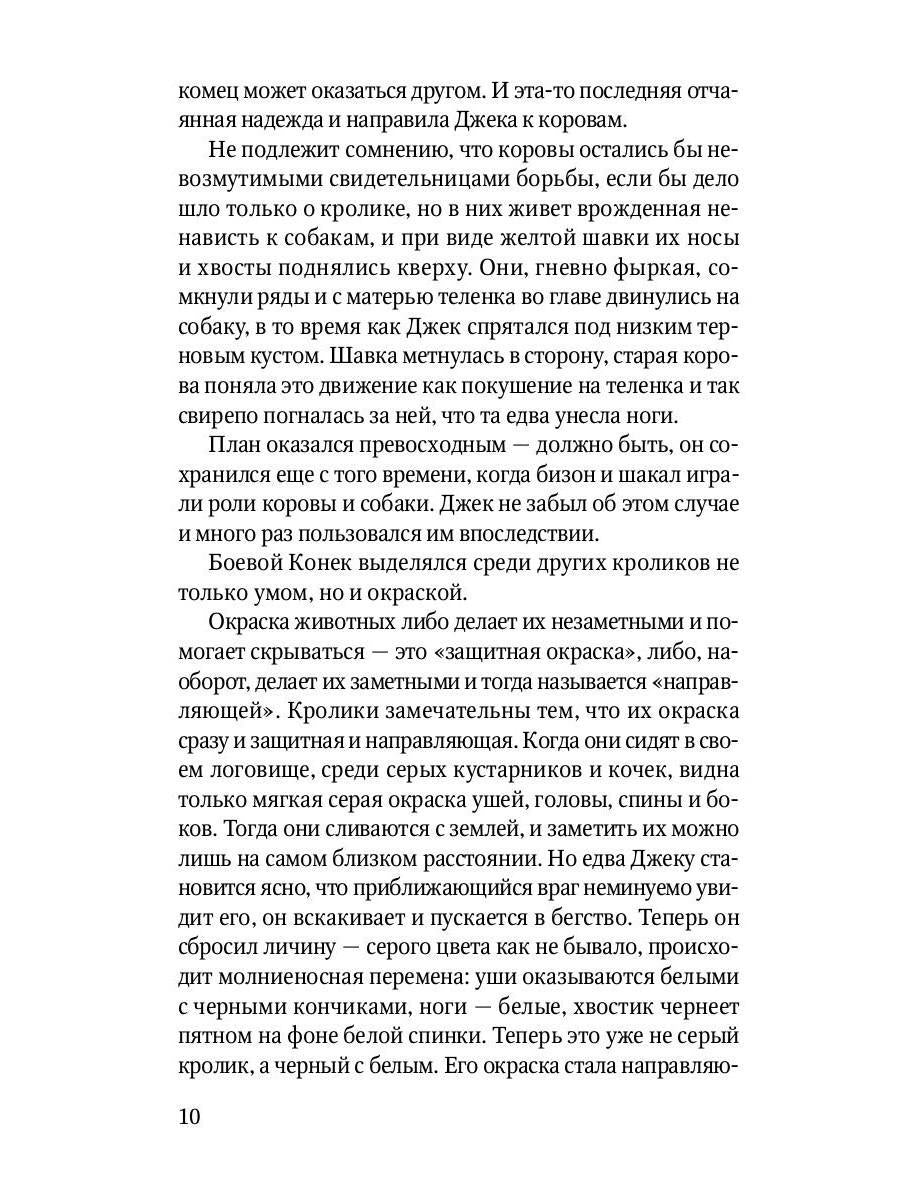 комец может оказаться другом. И эта-то последняя отчаянная надежда и направила Джека к коровам.

Не подлежит сомнению, что коровы остались бы невозмутимыми свидетельницами борьбы, если бы дело шло только о кролике, но в них живет врожденная ненависть к собакам, и при виде желтой шавки их носы и хвосты поднялись кверху. Они, гневно фыркая, сомкнули ряды и с матерью теленка во главе двинулись на собаку, в то время как Джек спрятался под низким терновым кустом. Шавка метнулась в сторону, старая корова поняла это движение как покушение на теленка и так свирепо погналась за ней, что та едва унесла ноги.

План оказался превосходным — должно быть, он сохранился еще с того времени, когда бизон и шакал играли роли коровы и собаки. Джек не забыл об этом случае и много раз пользовался им впоследствии.

Боевой Конек выделялся среди других кроликов не только умом, но и окраской.

Окраска животных либо делает их незаметными и помогает скрываться — это «защитная окраска», либо, наоборот, делает их заметными и тогда называется «направляющей». Кролики замечательны тем, что их окраска сразу и защитная и направляющая. Когда они сидят в своем логовище, среди серых кустарников и кочек, видна только мягкая серая окраска ушей, головы, спины и боков. Тогда они сливаются с землей, и заметить их можно лишь на самом близком расстоянии. Но едва Джеку становится ясно, что приближающийся враг неминуемо увидит его, он вскакивает и пускается в бегство. Теперь он сбросил личину — серого цвета как не бывало, происходит молниеносная перемена: уши оказываются белыми с черными кончиками, ноги — белые, хвостик чернеет пятном на фоне белой спинки. Теперь это уже не серый кролик, а черный с белым. Его окраска стала направляю-

10